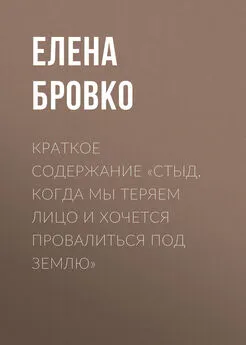 ЕЛЕНА БРОВКО

КРАТКОЕ СОДЕРЖАНИЕ «СТЫД. КОГДА МЫ ТЕРЯЕМ ЛИЦО И ХОЧЕТСЯ ПРОВАЛИТЬСЯ ПОД ЗЕМЛЮ»